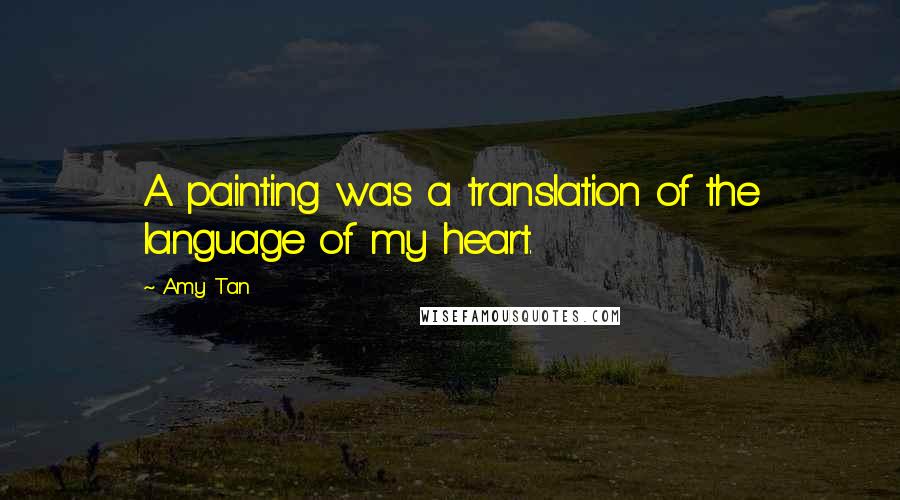 A painting was a translation of the language of my heart.

~ Amy Tan

WISEFAMOUSQUOTES.COM